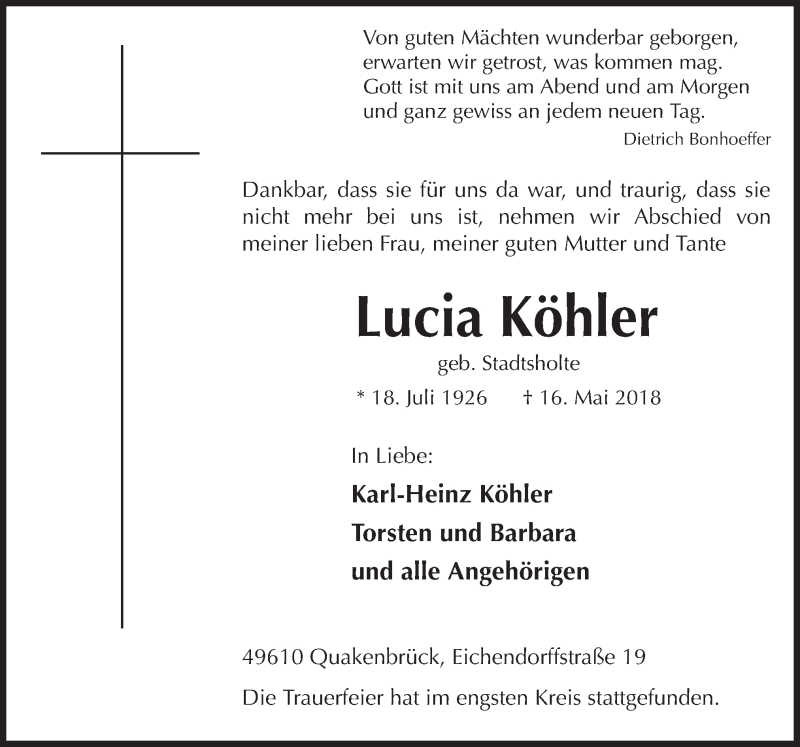 Von guten Mächten wunderbar geborgen,
erwarten wir getrost, was kommen mag.
Gott ist mit uns am Abend und am Morgen
und ganz gewiss an jedem neuen Tag.

Dietrich Bonhoeffer

Dankbar, dass sie für uns da war, und traurig, dass sie nicht mehr bei uns ist, nehmen wir Abschied von meiner lieben Frau, meiner guten Mutter und Tante

Lucia Köhler

geb. Stadtsholte

* 18. Juli 1926 † 16. Mai 2018

In Liebe:

Karl-Heinz Köhler
Torsten und Barbara
und alle Angehörigen

49610 Quakenbrück, Eichendorffstraße 19

Die Trauerfeier hat im engsten Kreis stattgefunden.